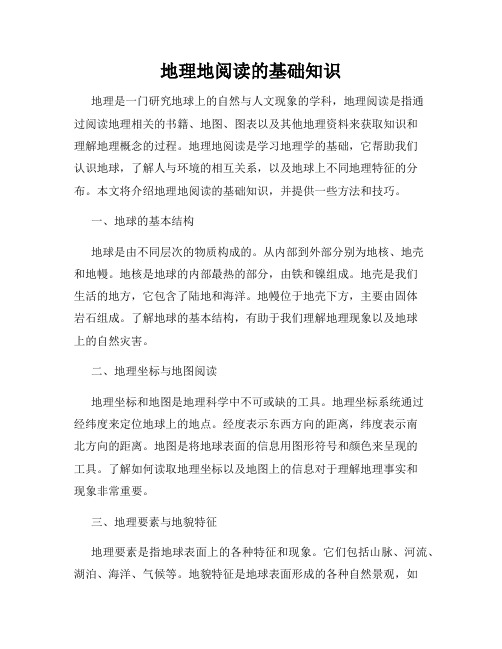 地理地阅读的基础知识

地理是一门研究地球上的自然与人文现象的学科，地理阅读是指通过阅读地理相关的书籍、地图、图表以及其他地理资料来获取知识和理解地理概念的过程。地理地阅读是学习地理学的基础，它帮助我们认识地球，了解人与环境的相互关系，以及地球上不同地理特征的分布。本文将介绍地理地阅读的基础知识，并提供一些方法和技巧。

一、地球的基本结构

地球是由不同层次的物质构成的。从内部到外部分别为地核、地壳和地幔。地核是地球的内部最热的部分，由铁和镍组成。地壳是我们生活的地方，它包含了陆地和海洋。地幔位于地壳下方，主要由固体岩石组成。了解地球的基本结构，有助于我们理解地理现象以及地球上的自然灾害。

二、地理坐标与地图阅读

地理坐标和地图是地理科学中不可或缺的工具。地理坐标系统通过经纬度来定位地球上的地点。经度表示东西方向的距离，纬度表示南北方向的距离。地图是将地球表面的信息用图形符号和颜色来呈现的工具。了解如何读取地理坐标以及地图上的信息对于理解地理事实和现象非常重要。

三、地理要素与地貌特征

地理要素是指地球表面上的各种特征和现象。它们包括山脉、河流、湖泊、海洋、气候等。地貌特征是地球表面形成的各种自然景观，如